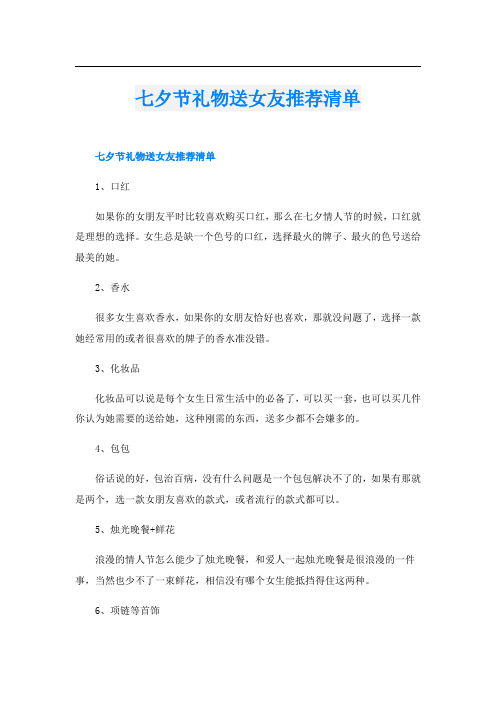 七夕节礼物送女友推荐清单

七夕节礼物送女友推荐清单

1、口红

如果你的女朋友平时比较喜欢购买口红，那么在七夕情人节的时候，口红就是理想的选择。女生总是缺一个色号的口红，选择最火的牌子、最火的色号送给最美的她。

2、香水

很多女生喜欢香水，如果你的女朋友恰好也喜欢，那就没问题了，选择一款她经常用的或者很喜欢的牌子的香水准没错。

3、化妆品

化妆品可以说是每个女生日常生活中的必备了，可以买一套，也可以买几件你认为她需要的送给她，这种刚需的东西，送多少都不会嫌多的。

4、包包

俗话说的好，包治百病，没有什么问题是一个包包解决不了的，如果有那就是两个，选一款女朋友喜欢的款式，或者流行的款式都可以。

5、烛光晚餐+鲜花

浪漫的情人节怎么能少了烛光晚餐，和爱人一起烛光晚餐是很浪漫的一件事，当然也少不了一束鲜花，相信没有哪个女生能抵挡得住这两种。

6、项链等首饰